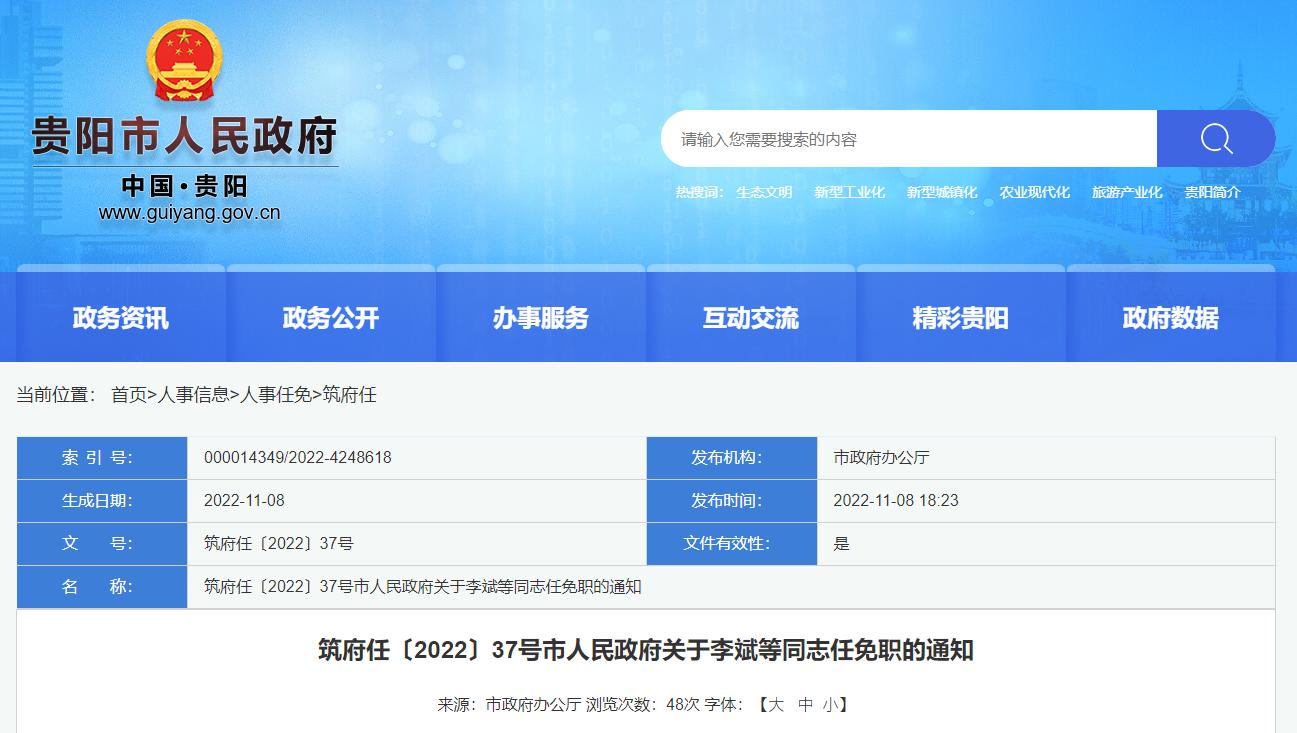 贵阳市人民政府
中国·贵阳
www.guiyang.gov.cn

请输入您需要搜索的内容

热搜词： 生态文明 新型工业化 新型城镇化 农业现代化 旅游产业化 贵阳简介

政务资讯 政务公开 办事服务 互动交流 精彩贵阳 政府数据

当前位置： 首页>人事信息>人事任免>筑府任

| 索 引 号: | 000014349/2022-4248618 | 发布机构: | 市政府办公厅 |
|---|---|---|---|
| 生成日期: | 2022-11-08 | 发布时间: | 2022-11-08 18:23 |
| 文 号: | 筑府任〔2022〕37号 | 文件有效性: | 是 |
| 名 称: | 筑府任〔2022〕37号市人民政府关于李斌等同志任免职的通知 | | |

筑府任〔2022〕37号市人民政府关于李斌等同志任免职的通知

来源：市政府办公厅 浏览次数：48次 字体：【大 中 小】